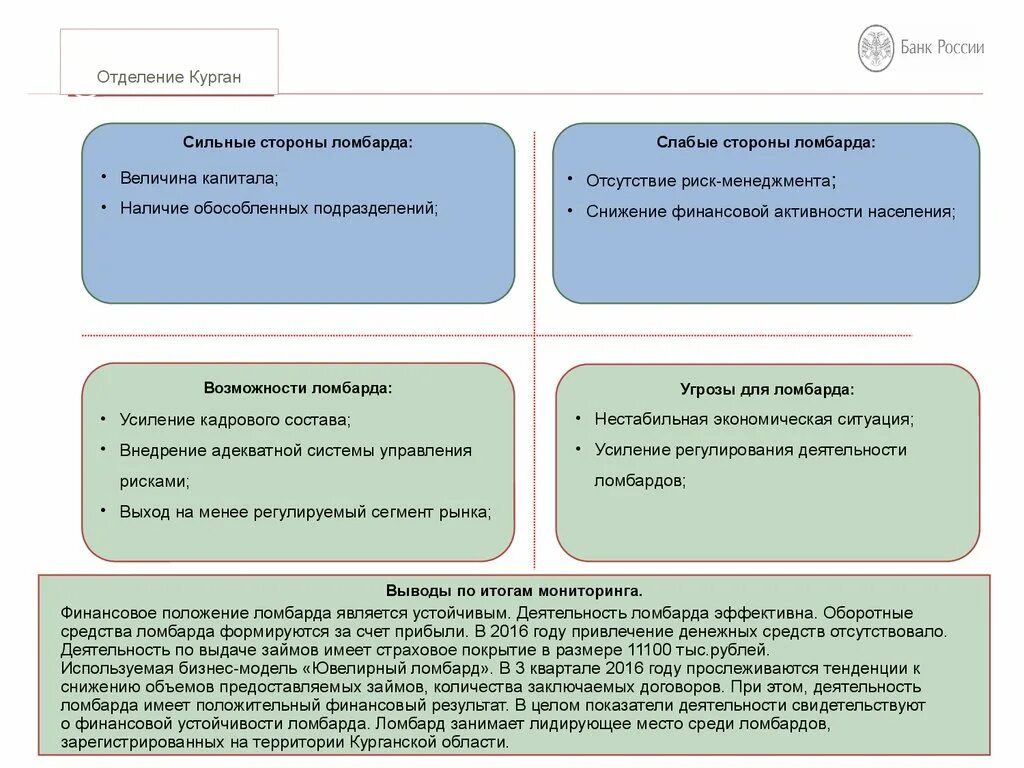 Отделение Курган

Банк России

Сильные стороны ломбарда:
• Величина капитала;
• Наличие обособленных подразделений;

Слабые стороны ломбарда:
• Отсутствие риск-менеджмента;
• Снижение финансовой активности населения;

Возможности ломбарда:
• Усиление кадрового состава;
• Внедрение адекватной системы управления рисками;
• Выход на менее регулируемый сегмент рынка;

Угрозы для ломбарда:
• Нестабильная экономическая ситуация;
• Усиление регулирования деятельности ломбардов;

Выводы по итогам мониторинга.
Финансовое положение ломбарда является устойчивым. Деятельность ломбарда эффективна. Оборотные средства ломбарда формируются за счет прибыли. В 2016 году привлечение денежных средств отсутствовало. Деятельность по выдаче займов имеет страховое покрытие в размере 11100 тыс.рублей.
Используемая бизнес-модель «Ювелирный ломбард». В 3 квартале 2016 году прослеживаются тенденции к снижению объемов предоставляемых займов, количества заключаемых договоров. При этом, деятельность ломбарда имеет положительный финансовый результат. В целом показатели деятельности свидетельствуют о финансовой устойчивости ломбарда. Ломбард занимает лидирующее место среди ломбардов, зарегистрированных на территории Курганской области.